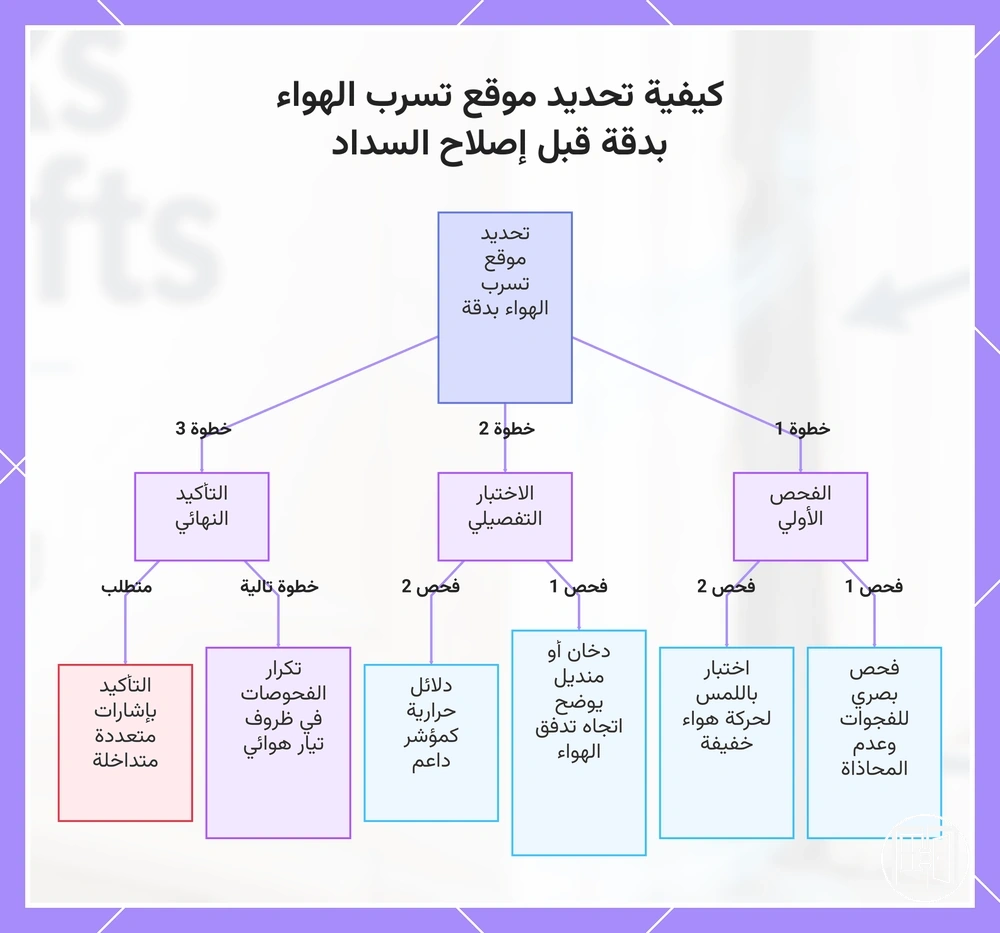 كيفية تحديد موقع تسرب الهواء بدقة قبل إصلاح السداد

تحديد موقع تسرب الهواء بدقة

خطوة 1
خطوة 2
خطوة 3

الفحص الأولي
الاختبار التفصيلي
التأكيد النهائي

فحص 1
فحص 2
فحص 1
فحص 2
خطوة تالية
متطلب

فحص بصري للفجوات وعدم المحاذاة

اختبار باللمس لحركة هواء خفيفة

دخان أو منديل يوضح اتجاه تدفق الهواء

دلائل حرارية كمؤشر داعم

تكرار الفحوصات في ظروف تيار هوائي

التأكيد بإشارات متعددة متداخلة